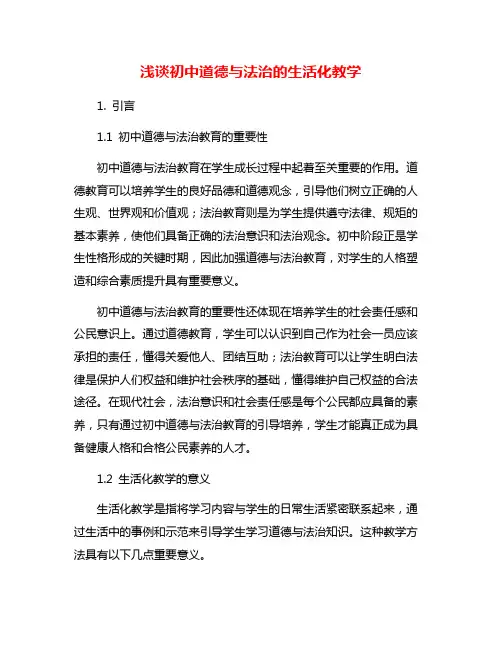 浅谈初中道德与法治的生活化教学

1. 引言

1.1 初中道德与法治教育的重要性

初中道德与法治教育在学生成长过程中起着至关重要的作用。道德教育可以培养学生的良好品德和道德观念，引导他们树立正确的人生观、世界观和价值观；法治教育则是为学生提供遵守法律、规矩的基本素养，使他们具备正确的法治意识和法治观念。初中阶段正是学生性格形成的关键时期，因此加强道德与法治教育，对学生的人格塑造和综合素质提升具有重要意义。

初中道德与法治教育的重要性还体现在培养学生的社会责任感和公民意识上。通过道德教育，学生可以认识到自己作为社会一员应该承担的责任，懂得关爱他人、团结互助；法治教育可以让学生明白法律是保护人们权益和维护社会秩序的基础，懂得维护自己权益的合法途径。在现代社会，法治意识和社会责任感是每个公民都应具备的素养，只有通过初中道德与法治教育的引导培养，学生才能真正成为具备健康人格和合格公民素养的人才。

1.2 生活化教学的意义

生活化教学是指将学习内容与学生的日常生活紧密联系起来，通过生活中的事例和示范来引导学生学习道德与法治知识。这种教学方法具有以下几点重要意义。